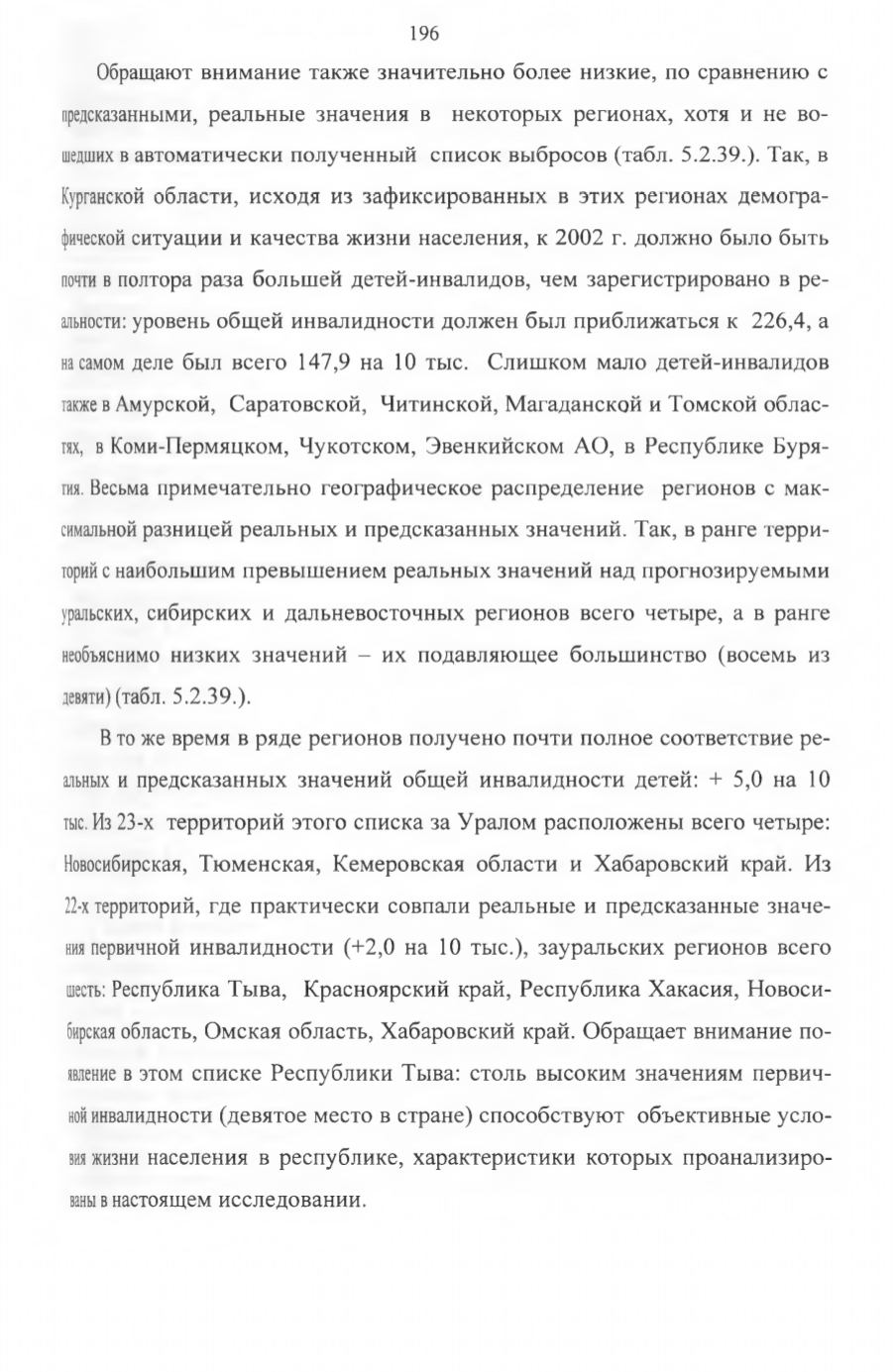 196

Обращают внимание также значительно более низкие, по сравнению с предсказанными, реальные значения в некоторых регионах, хотя и не вошедших в автоматически полученный список выбросов (табл. 5.2.39.). Так, в Курганской области, исходя из зафиксированных в этих регионах демографической ситуации и качества жизни населения, к 2002 г. должно было быть почти в полтора раза большей детей-инвалидов, чем зарегистрировано в реальности: уровень общей инвалидности должен был приближаться к 226,4, а на самом деле был всего 147,9 на 10 тыс. Слишком мало детей-инвалидов также в Амурской, Саратовской, Читинской, Магаданской и Томской областях, в Коми-Пермяцком, Чукотском, Эвенкийском АО, в Республике Бурятия. Весьма примечательно географическое распределение регионов с максимальной разницей реальных и предсказанных значений. Так, в ранге территорий с наибольшим превышением реальных значений над прогнозируемыми уральских, сибирских и дальневосточных регионов всего четыре, а в ранге необъяснимо низких значений – их подавляющее большинство (восемь из девяти) (табл. 5.2.39.).

В то же время в ряде регионов получено почти полное соответствие реальных и предсказанных значений общей инвалидности детей: + 5,0 на 10 тыс. Из 23-х территорий этого списка за Уралом расположены всего четыре: Новосибирская, Тюменская, Кемеровская области и Хабаровский край. Из 22-х территорий, где практически совпали реальные и предсказанные значения первичной инвалидности (+2,0 на 10 тыс.), зауральских регионов всего шесть: Республика Тыва, Красноярский край, Республика Хакасия, Новосибирская область, Омская область, Хабаровский край. Обращает внимание появление в этом списке Республики Тыва: столь высоким значениям первичной инвалидности (девятое место в стране) способствуют объективные условия жизни населения в республике, характеристики которых проанализированы в настоящем исследовании.